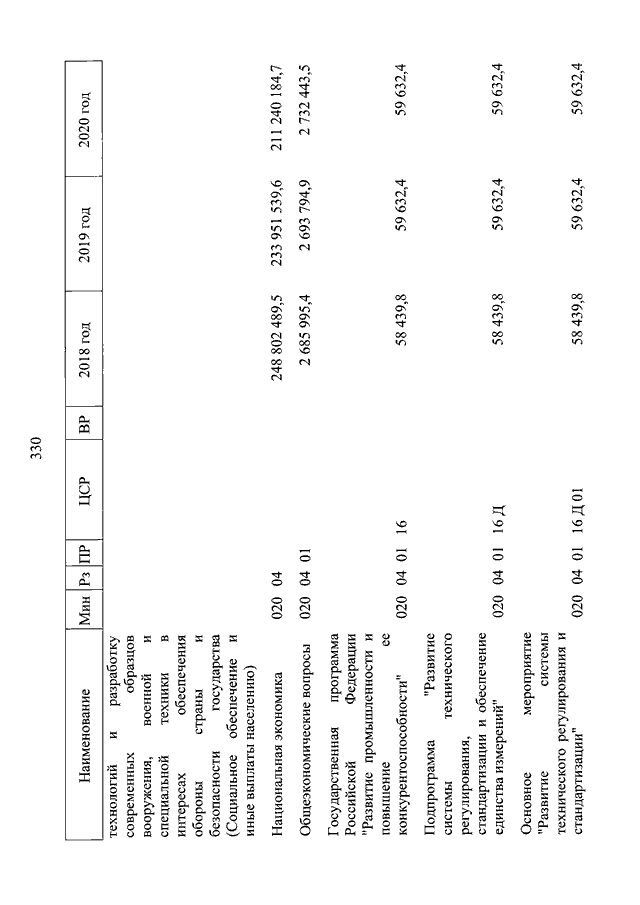 330

| Наименование | Мин | Рз | ПР | ЦСР | ВР | 2018 год | 2019 год | 2020 год |
|---|---|---|---|---|---|---|---|---|
| технологий и разработку современных образцов вооружения, военной и специальной техники в интересах обеспечения обороны страны и безопасности государства (Социальное обеспечение и иные выплаты населению) | | | | | | | | |
| Национальная экономика | 020 | 04 | | | | 248 802 489,5 | 233 951 539,6 | 211 240 184,7 |
| Общеэкономические вопросы | 020 | 04 | 01 | | | 2 685 995,4 | 2 693 794,9 | 2 732 443,5 |
| Государственная программа Российской Федерации "Развитие промышленности и повышение ее конкурентоспособности" | 020 | 04 | 01 | 16 | | 58 439,8 | 59 632,4 | 59 632,4 |
| Подпрограмма "Развитие системы технического регулирования, стандартизации и обеспечение единства измерений" | 020 | 04 | 01 | 16 Д | | 58 439,8 | 59 632,4 | 59 632,4 |
| Основное мероприятие "Развитие системы технического регулирования и стандартизации" | 020 | 04 | 01 | 16 Д 01 | | 58 439,8 | 59 632,4 | 59 632,4 |